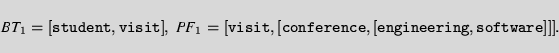 $BT_1 = [\texttt{student}, \texttt{visit}],\ PF_1 = [\texttt{visit}, [\texttt{conference}, [\texttt{engineering}, \texttt{software}]]].$